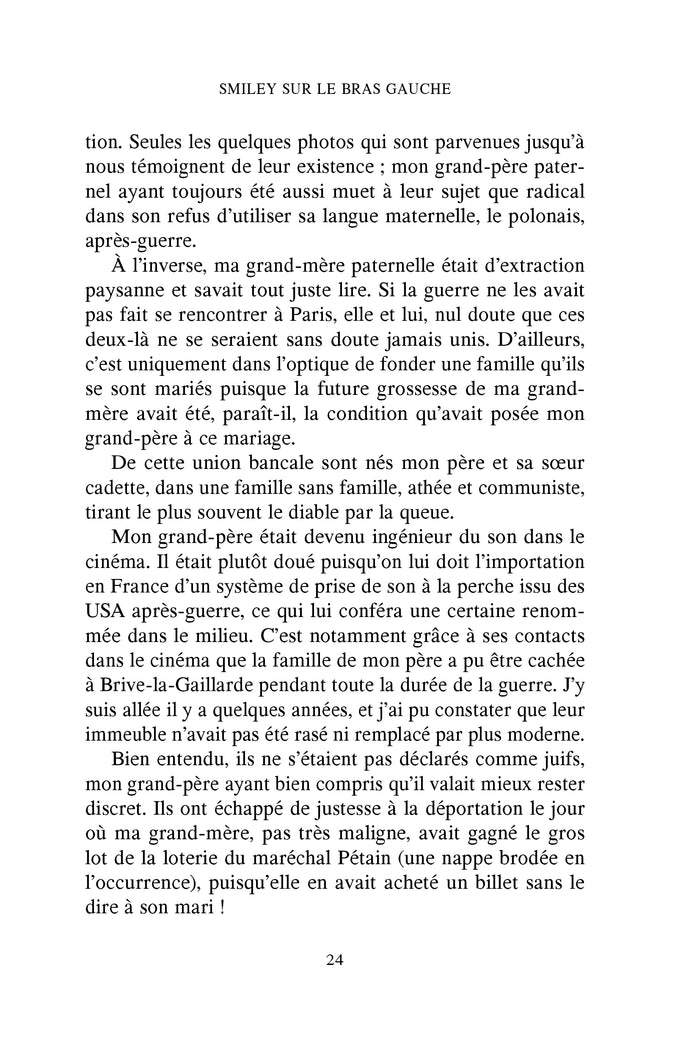 SMILEY SUR LE BRAS GAUCHE

tion. Seules les quelques photos qui sont parvenues jusqu'à nous témoignent de leur existence ; mon grand-père paternel ayant toujours été aussi muet à leur sujet que radical dans son refus d'utiliser sa langue maternelle, le polonais, après-guerre.

À l'inverse, ma grand-mère paternelle était d'extraction paysanne et savait tout juste lire. Si la guerre ne les avait pas fait se rencontrer à Paris, elle et lui, nul doute que ces deux-là ne se seraient sans doute jamais unis. D'ailleurs, c'est uniquement dans l'optique de fonder une famille qu'ils se sont mariés puisque la future grossesse de ma grand-mère avait été, paraît-il, la condition qu'avait posée mon grand-père à ce mariage.

De cette union bancale sont nés mon père et sa sœur cadette, dans une famille sans famille, athée et communiste, tirant le plus souvent le diable par la queue.

Mon grand-père était devenu ingénieur du son dans le cinéma. Il était plutôt doué puisqu'on lui doit l'importation en France d'un système de prise de son à la perche issu des USA après-guerre, ce qui lui conféra une certaine renommée dans le milieu. C'est notamment grâce à ses contacts dans le cinéma que la famille de mon père a pu être cachée à Brive-la-Gaillarde pendant toute la durée de la guerre. J'y suis allée il y a quelques années, et j'ai pu constater que leur immeuble n'avait pas été rasé ni remplacé par plus moderne.

Bien entendu, ils ne s'étaient pas déclarés comme juifs, mon grand-père ayant bien compris qu'il valait mieux rester discret. Ils ont échappé de justesse à la déportation le jour où ma grand-mère, pas très maligne, avait gagné le gros lot de la loterie du maréchal Pétain (une nappe brodée en l'occurrence), puisqu'elle en avait acheté un billet sans le dire à son mari !

24